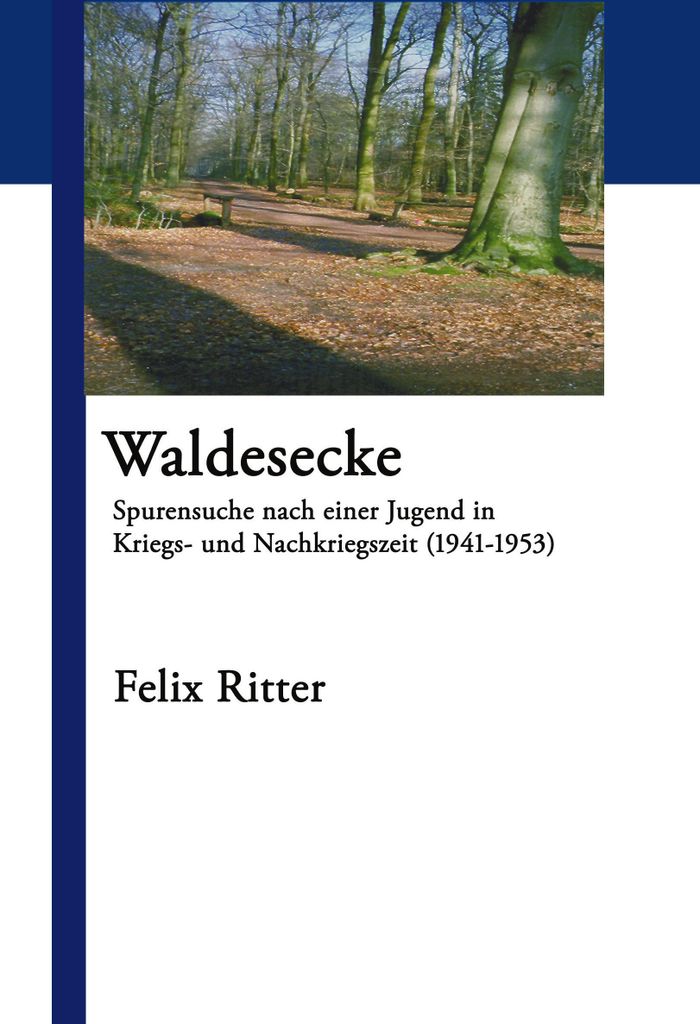 Waldesecke

Spurensuche nach einer Jugend in Kriegs- und Nachkriegszeit (1941-1953)

Felix Ritter